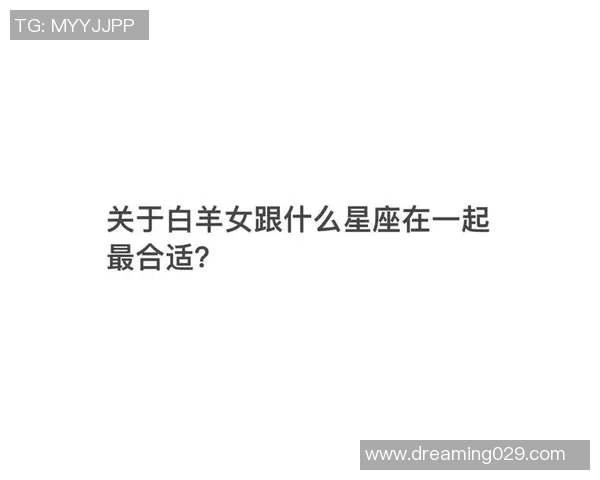 TG: MYYJJPP

关于白羊女跟什么星座在一起最合适?

www.dreaming029.com